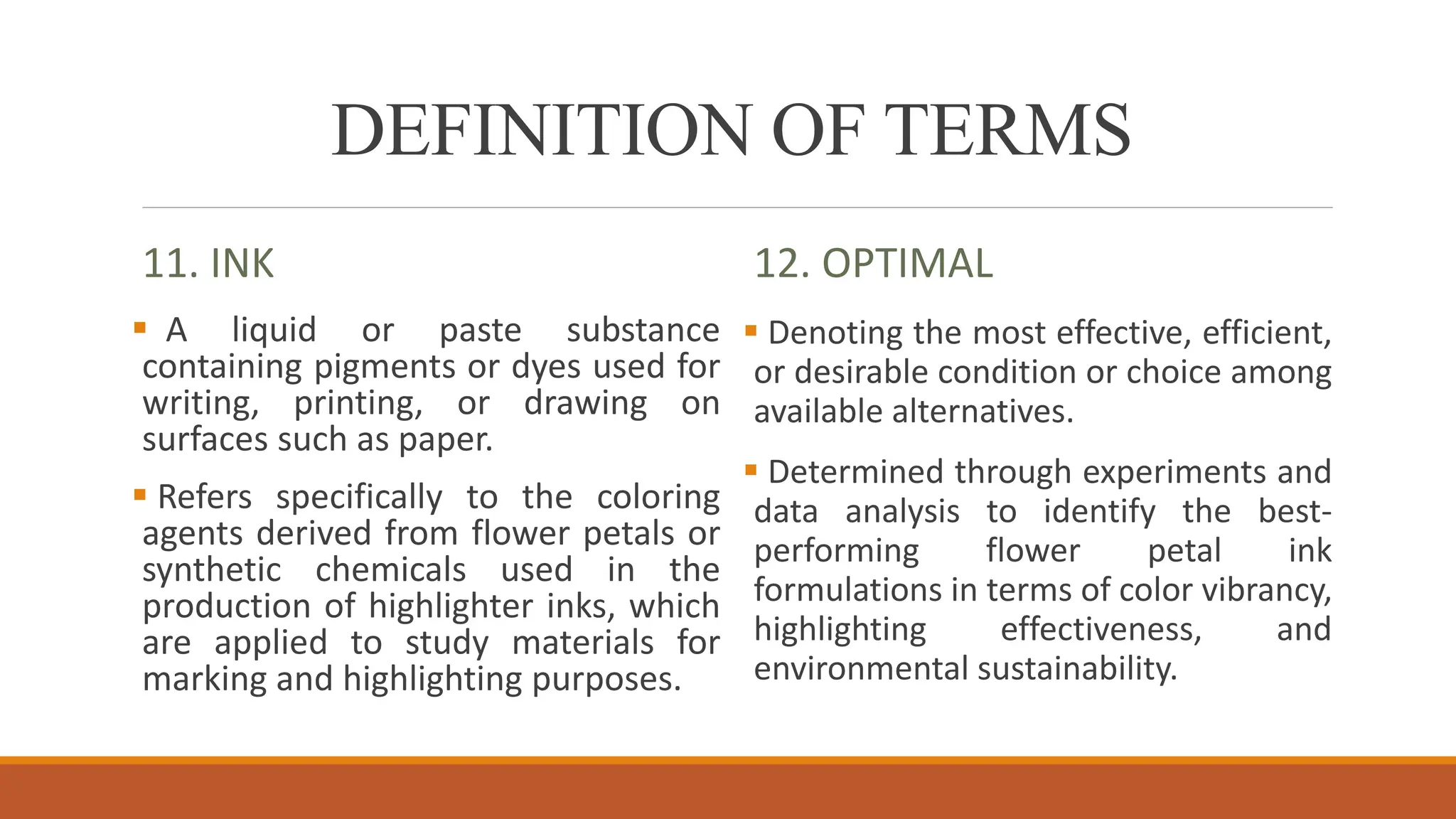 DEFINITION OF TERMS

11. INK

▪ A liquid or paste substance containing pigments or dyes used for writing, printing, or drawing on surfaces such as paper.

▪ Refers specifically to the coloring agents derived from flower petals or synthetic chemicals used in the production of highlighter inks, which are applied to study materials for marking and highlighting purposes.

12. OPTIMAL

▪ Denoting the most effective, efficient, or desirable condition or choice among available alternatives.

▪ Determined through experiments and data analysis to identify the best-performing flower petal ink formulations in terms of color vibrancy, highlighting effectiveness, and environmental sustainability.